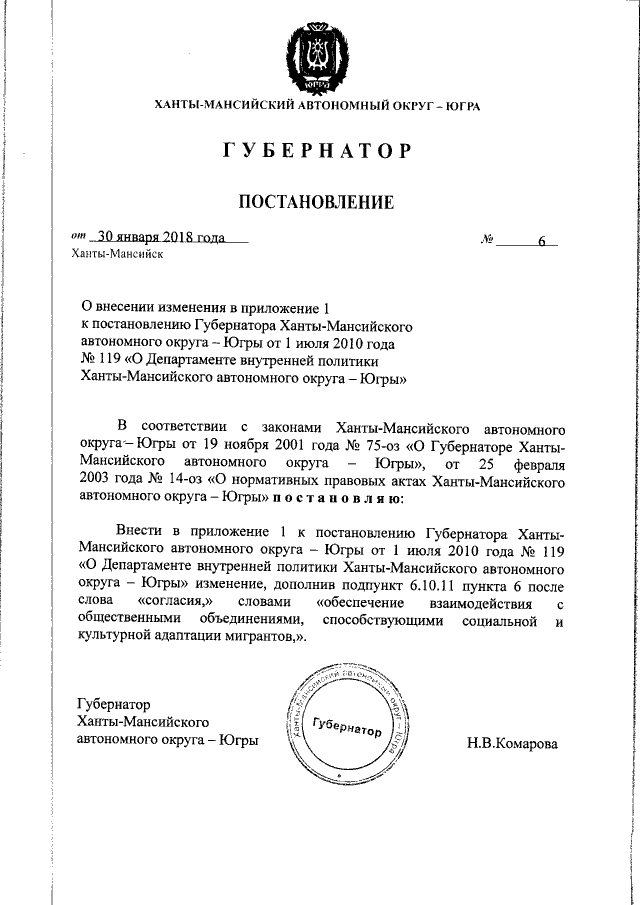 ЮГРА

ХАНТЫ-МАНСИЙСКИЙ АВТОНОМНЫЙ ОКРУГ – ЮГРА

ГУБЕРНАТОР

ПОСТАНОВЛЕНИЕ

от 30 января 2018 года № 6
Ханты-Мансийск

О внесении изменения в приложение 1 к постановлению Губернатора Ханты-Мансийского автономного округа – Югры от 1 июля 2010 года № 119 «О Департаменте внутренней политики Ханты-Мансийского автономного округа – Югры»

В соответствии с законами Ханты-Мансийского автономного округа – Югры от 19 ноября 2001 года № 75-оз «О Губернаторе Ханты-Мансийского автономного округа – Югры», от 25 февраля 2003 года № 14-оз «О нормативных правовых актах Ханты-Мансийского автономного округа – Югры» постановляю:

Внести в приложение 1 к постановлению Губернатора Ханты-Мансийского автономного округа – Югры от 1 июля 2010 года № 119 «О Департаменте внутренней политики Ханты-Мансийского автономного округа – Югры» изменение, дополнив подпункт 6.10.11 пункта 6 после слова «согласия,» словами «обеспечение взаимодействия с общественными объединениями, способствующими социальной и культурной адаптации мигрантов,».

Губернатор
Ханты-Мансийского
автономного округа – Югры

Ханты-Мансийский автономный округ – Югра
Губернатор

Н.В.Комарова